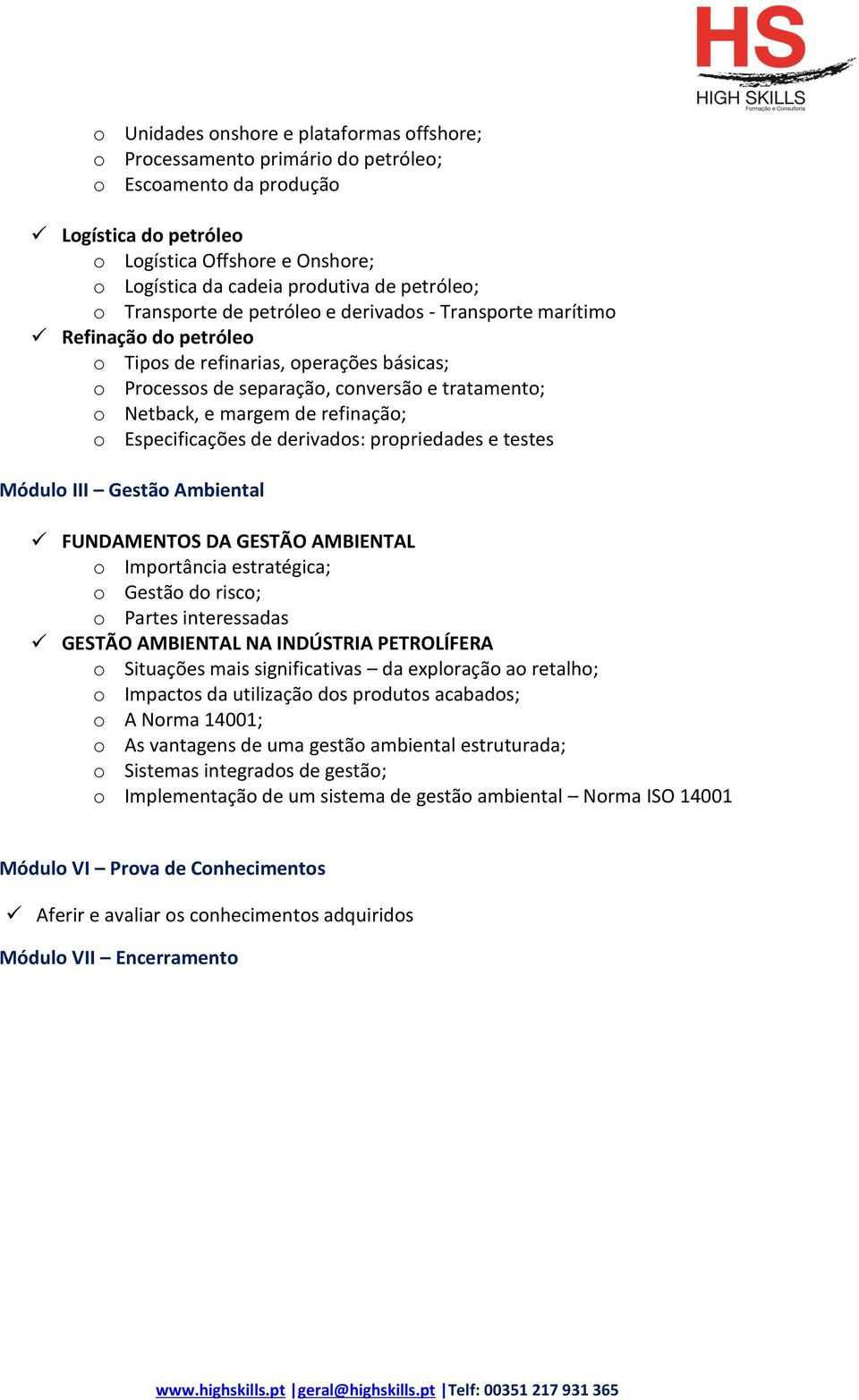 HS
HIGH SKILLS
Formação e Consultoria

o Unidades onshore e plataformas offshore;
o Processamento primário do petróleo;
o Escoamento da produção

✓ Logística do petróleo
o Logística Offshore e Onshore;
o Logística da cadeia produtiva de petróleo;
o Transporte de petróleo e derivados - Transporte marítimo
✓ Refinação do petróleo
o Tipos de refinarias, operações básicas;
o Processos de separação, conversão e tratamento;
o Netback, e margem de refinação;
o Especificações de derivados: propriedades e testes

Módulo III – Gestão Ambiental

✓ FUNDAMENTOS DA GESTÃO AMBIENTAL
o Importância estratégica;
o Gestão do risco;
o Partes interessadas
✓ GESTÃO AMBIENTAL NA INDÚSTRIA PETROLÍFERA
o Situações mais significativas – da exploração ao retalho;
o Impactos da utilização dos produtos acabados;
o A Norma 14001;
o As vantagens de uma gestão ambiental estruturada;
o Sistemas integrados de gestão;
o Implementação de um sistema de gestão ambiental – Norma ISO 14001

Módulo VI – Prova de Conhecimentos

✓ Aferir e avaliar os conhecimentos adquiridos

Módulo VII – Encerramento

www.highskills.pt |geral@highskills.pt |Telf: 00351 217 931 365